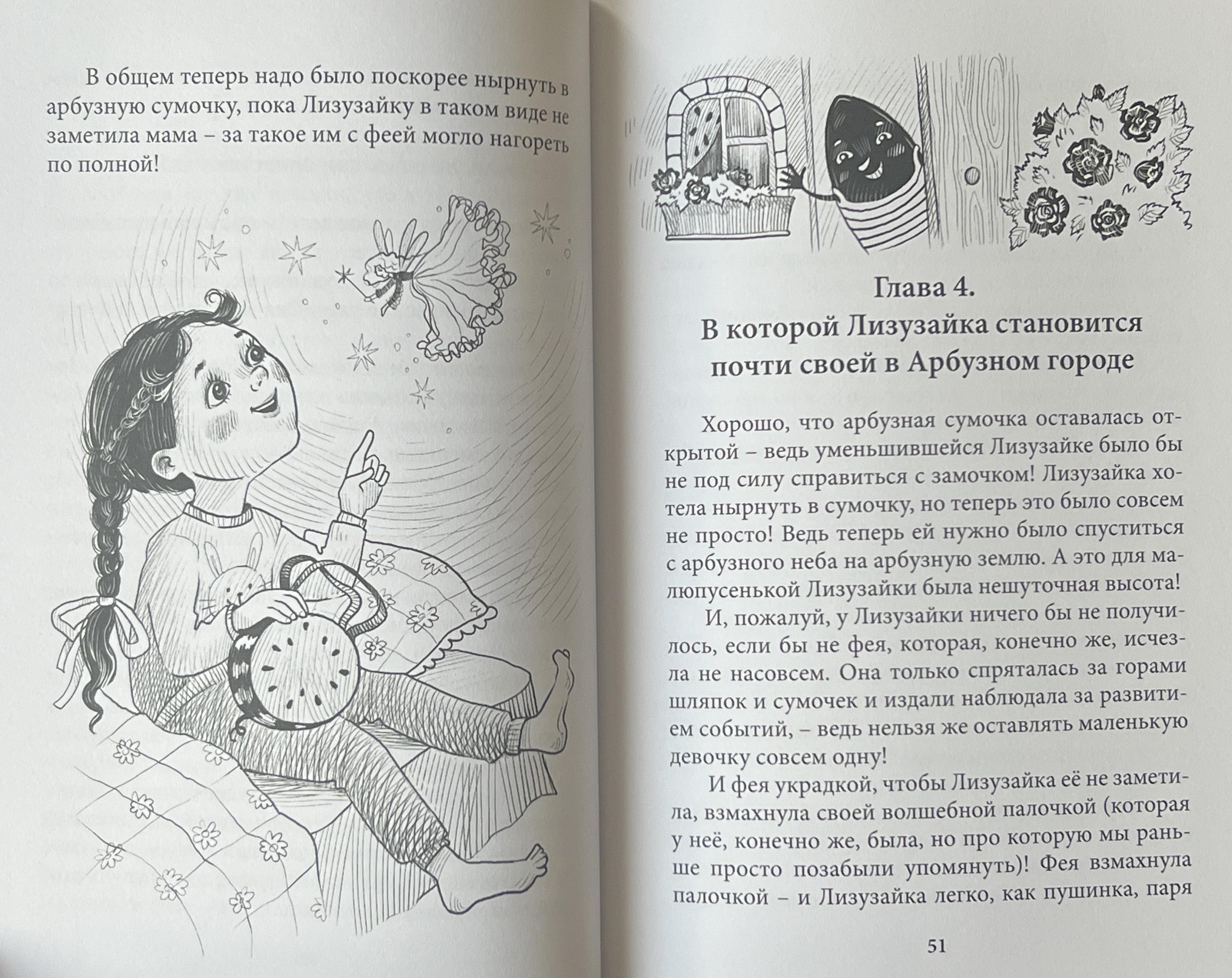 В общем теперь надо было поскорее нырнуть в арбузную сумочку, пока Лизузайку в таком виде не заметила мама – за такое им с феей могло нагореть по полной!

Глава 4.
В которой Лизузайка становится почти своей в Арбузном городе

Хорошо, что арбузная сумочка оставалась открытой – ведь уменьшившейся Лизузайке было бы не под силу справиться с замочком! Лизузайка хотела нырнуть в сумочку, но теперь это было совсем не просто! Ведь теперь ей нужно было спуститься с арбузного неба на арбузную землю. А это для малюпусенькой Лизузайки была нешуточная высота!

И, пожалуй, у Лизузайки ничего бы не получилось, если бы не фея, которая, конечно же, исчезла не насовсем. Она только спряталась за горами шляпок и сумочек и издали наблюдала за развитием событий, – ведь нельзя же оставлять маленькую девочку совсем одну!

И фея украдкой, чтобы Лизузайка её не заметила, взмахнула своей волшебной палочкой (которая у неё, конечно же, была, но про которую мы раньше просто позабыли упомянуть)! Фея взмахнула палочкой – и Лизузайка легко, как пушинка, паря

51